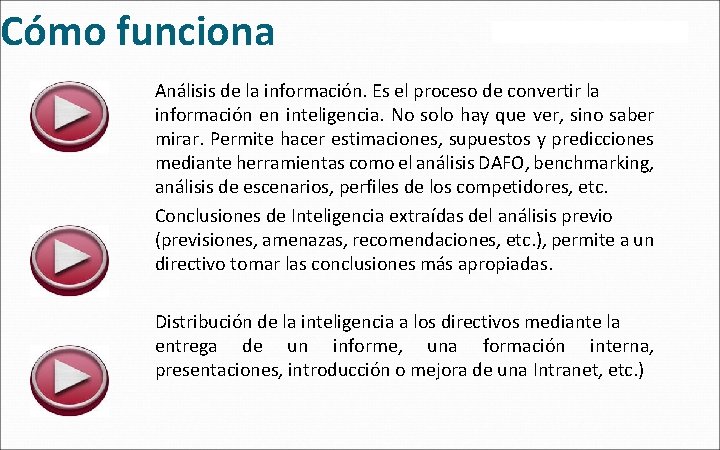 Cómo funciona

Análisis de la información. Es el proceso de convertir la información en inteligencia. No solo hay que ver, sino saber mirar. Permite hacer estimaciones, supuestos y predicciones mediante herramientas como el análisis DAFO, benchmarking, análisis de escenarios, perfiles de los competidores, etc.

Conclusiones de Inteligencia extraídas del análisis previo (previsiones, amenazas, recomendaciones, etc.), permite a un directivo tomar las conclusiones más apropiadas.

Distribución de la inteligencia a los directivos mediante la entrega de un informe, una formación interna, presentaciones, introducción o mejora de una Intranet, etc.)